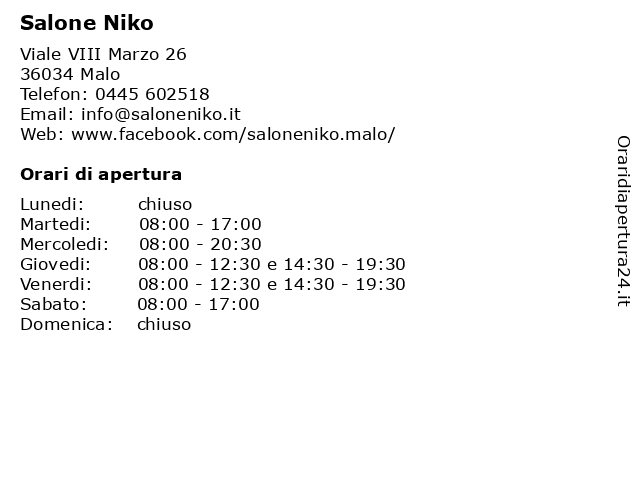 Salone Niko

Viale VIII Marzo 26
36034 Malo
Telefon: 0445 602518
Email: info@saloneniko.it
Web: www.facebook.com/saloneniko.malo/

Orari di apertura

Lunedi: chiuso
Martedi: 08:00 - 17:00
Mercoledi: 08:00 - 20:30
Giovedi: 08:00 - 12:30 e 14:30 - 19:30
Venerdi: 08:00 - 12:30 e 14:30 - 19:30
Sabato: 08:00 - 17:00
Domenica: chiuso

Oraridiapertura24.it